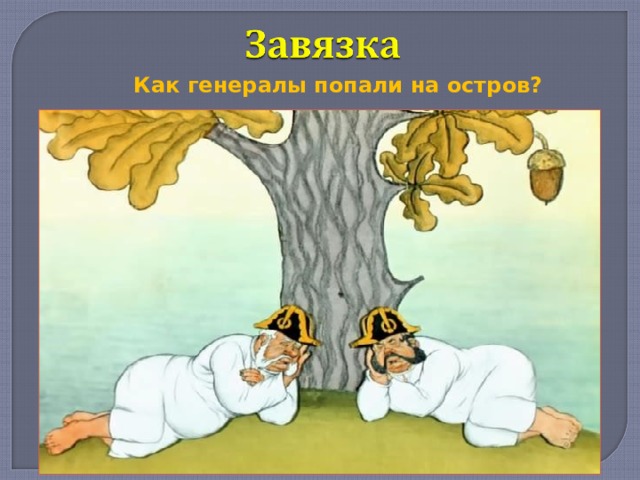 Завязка

Как генералы попали на остров?